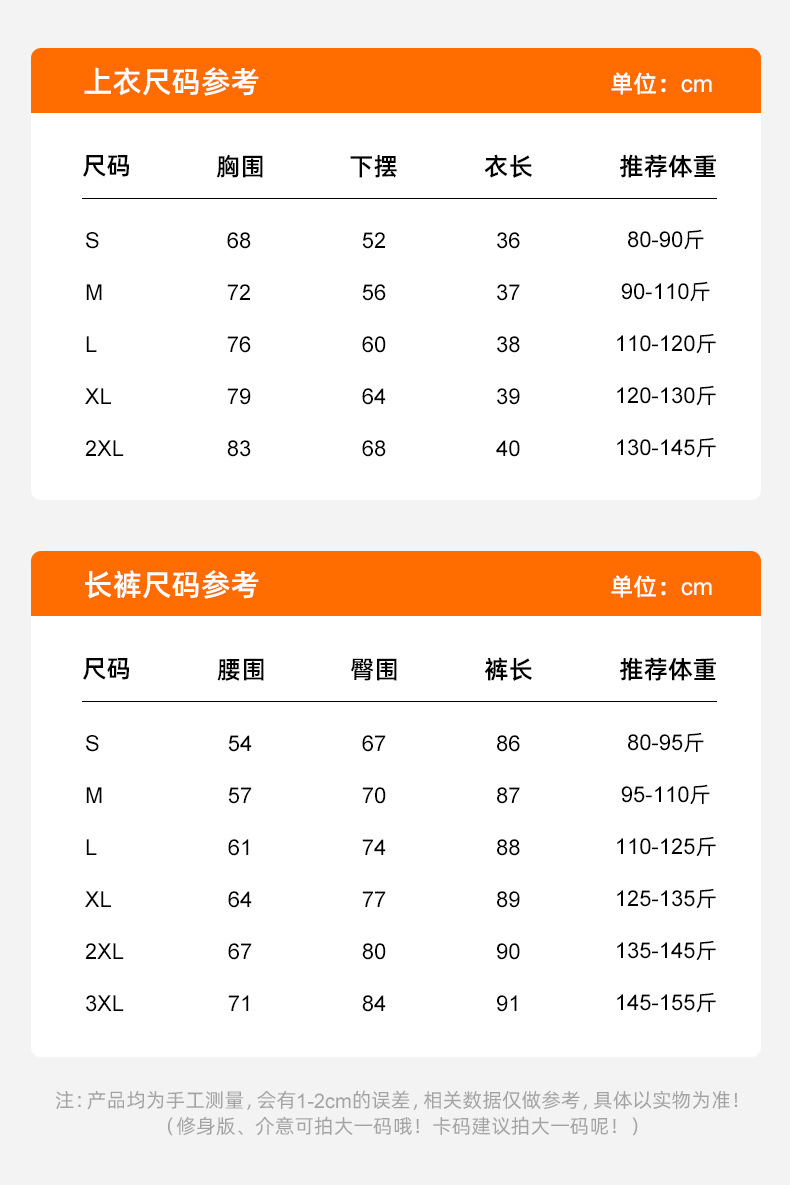 上衣尺码参考
单位：cm

| 尺码 | 胸围 | 下摆 | 衣长 | 推荐体重 |
|---|---|---|---|---|
| S | 68 | 52 | 36 | 80-90斤 |
| M | 72 | 56 | 37 | 90-110斤 |
| L | 76 | 60 | 38 | 110-120斤 |
| XL | 79 | 64 | 39 | 120-130斤 |
| 2XL | 83 | 68 | 40 | 130-145斤 |

长裤尺码参考
单位：cm

| 尺码 | 腰围 | 臀围 | 裤长 | 推荐体重 |
|---|---|---|---|---|
| S | 54 | 67 | 86 | 80-95斤 |
| M | 57 | 70 | 87 | 95-110斤 |
| L | 61 | 74 | 88 | 110-125斤 |
| XL | 64 | 77 | 89 | 125-135斤 |
| 2XL | 67 | 80 | 90 | 135-145斤 |
| 3XL | 71 | 84 | 91 | 145-155斤 |

注：产品均为手工测量，会有1-2cm的误差，相关数据仅做参考，具体以实物为准！
（修身版、介意可拍大一码哦！卡码建议拍大一码呢！）